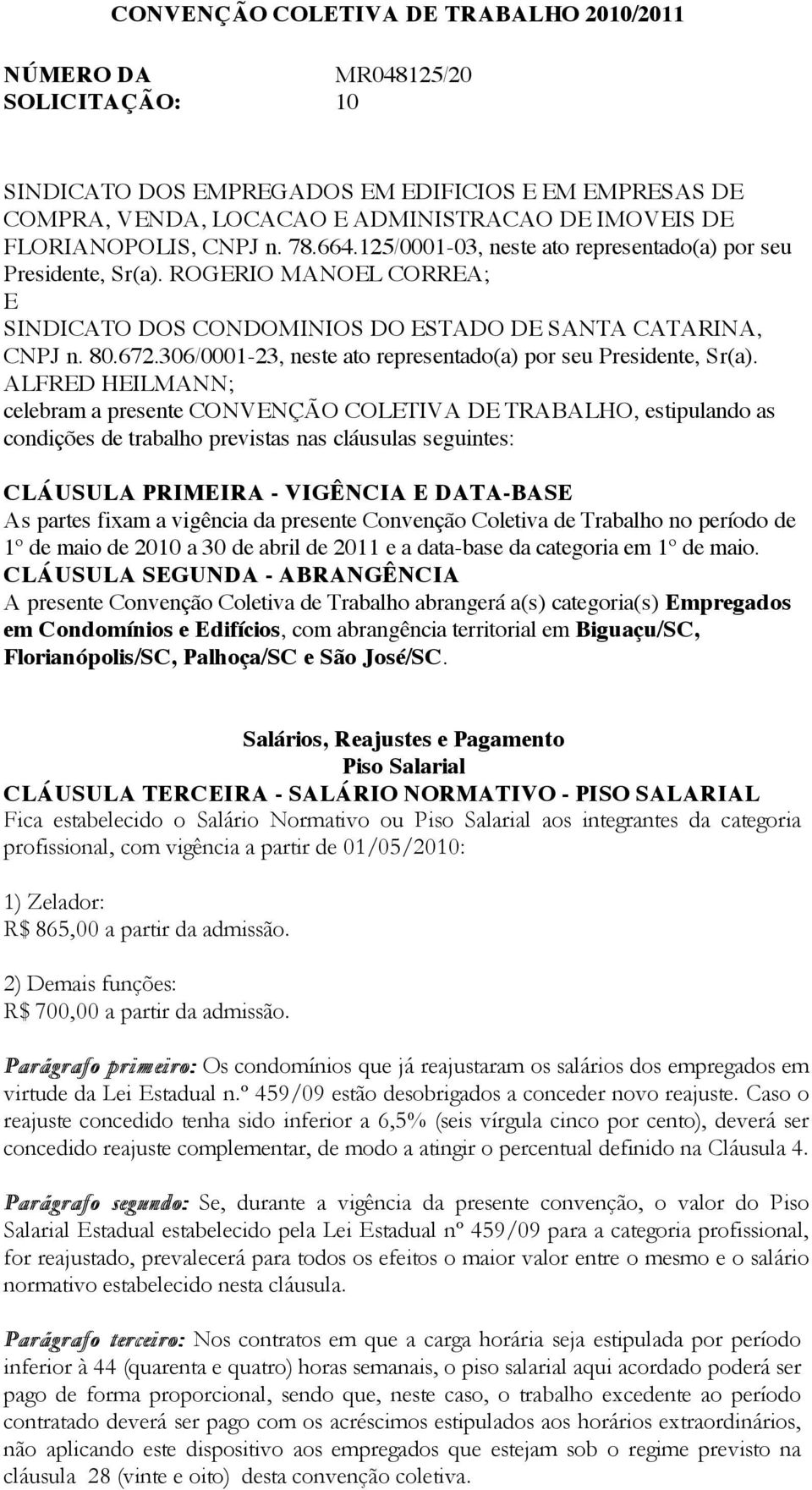 CONVENÇÃO COLETIVA DE TRABALHO 2010/2011

NÚMERO DA SOLICITAÇÃO: MR048125/2010

SINDICATO DOS EMPREGADOS EM EDIFICIOS E EM EMPRESAS DE COMPRA, VENDA, LOCACAO E ADMINISTRACAO DE IMOVEIS DE FLORIANOPOLIS, CNPJ n. 78.664.125/0001-03, neste ato representado(a) por seu Presidente, Sr(a). ROGERIO MANOEL CORREA;
E
SINDICATO DOS CONDOMINIOS DO ESTADO DE SANTA CATARINA, CNPJ n. 80.672.306/0001-23, neste ato representado(a) por seu Presidente, Sr(a). ALFRED HEILMANN;
celebram a presente CONVENÇÃO COLETIVA DE TRABALHO, estipulando as condições de trabalho previstas nas cláusulas seguintes:

CLÁUSULA PRIMEIRA - VIGÊNCIA E DATA-BASE
As partes fixam a vigência da presente Convenção Coletiva de Trabalho no período de 1º de maio de 2010 a 30 de abril de 2011 e a data-base da categoria em 1º de maio.
CLÁUSULA SEGUNDA - ABRANGÊNCIA
A presente Convenção Coletiva de Trabalho abrangerá a(s) categoria(s) Empregados em Condomínios e Edifícios, com abrangência territorial em Biguaçu/SC, Florianópolis/SC, Palhoça/SC e São José/SC.

Salários, Reajustes e Pagamento
Piso Salarial
CLÁUSULA TERCEIRA - SALÁRIO NORMATIVO - PISO SALARIAL
Fica estabelecido o Salário Normativo ou Piso Salarial aos integrantes da categoria profissional, com vigência a partir de 01/05/2010:

1) Zelador:
R$ 865,00 a partir da admissão.

2) Demais funções:
R$ 700,00 a partir da admissão.

Parágrafo primeiro: Os condomínios que já reajustaram os salários dos empregados em virtude da Lei Estadual n.º 459/09 estão desobrigados a conceder novo reajuste. Caso o reajuste concedido tenha sido inferior a 6,5% (seis vírgula cinco por cento), deverá ser concedido reajuste complementar, de modo a atingir o percentual definido na Cláusula 4.

Parágrafo segundo: Se, durante a vigência da presente convenção, o valor do Piso Salarial Estadual estabelecido pela Lei Estadual nº 459/09 para a categoria profissional, for reajustado, prevalecerá para todos os efeitos o maior valor entre o mesmo e o salário normativo estabelecido nesta cláusula.

Parágrafo terceiro: Nos contratos em que a carga horária seja estipulada por período inferior à 44 (quarenta e quatro) horas semanais, o piso salarial aqui acordado poderá ser pago de forma proporcional, sendo que, neste caso, o trabalho excedente ao período contratado deverá ser pago com os acréscimos estipulados aos horários extraordinários, não aplicando este dispositivo aos empregados que estejam sob o regime previsto na cláusula 28 (vinte e oito) desta convenção coletiva.